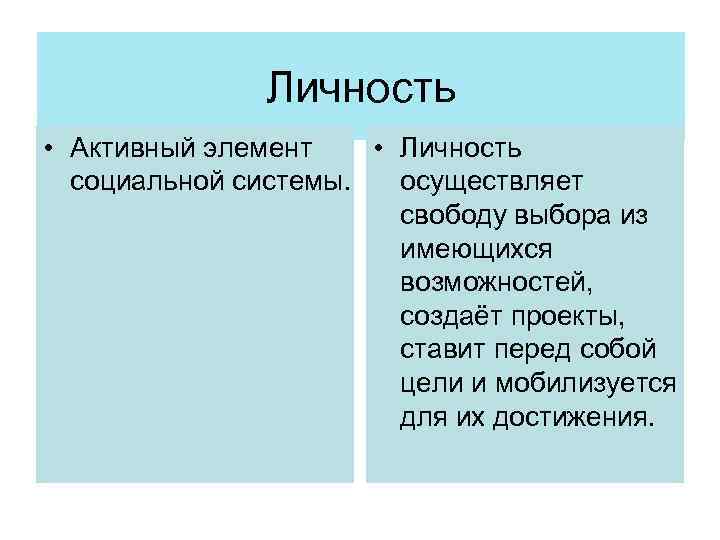 Личность

• Активный элемент социальной системы.

• Личность осуществляет свободу выбора из имеющихся возможностей, создаёт проекты, ставит перед собой цели и мобилизуется для их достижения.